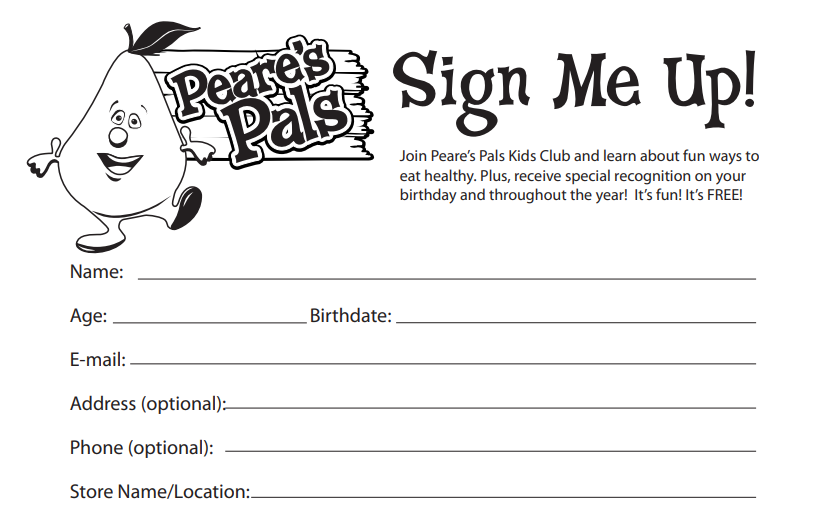 Peare's Pals

Sign Me Up!

Join Peare's Pals Kids Club and learn about fun ways to eat healthy. Plus, receive special recognition on your birthday and throughout the year! It's fun! It's FREE!

Name:

Age: Birthdate:

E-mail:

Address (optional):

Phone (optional):

Store Name/Location: